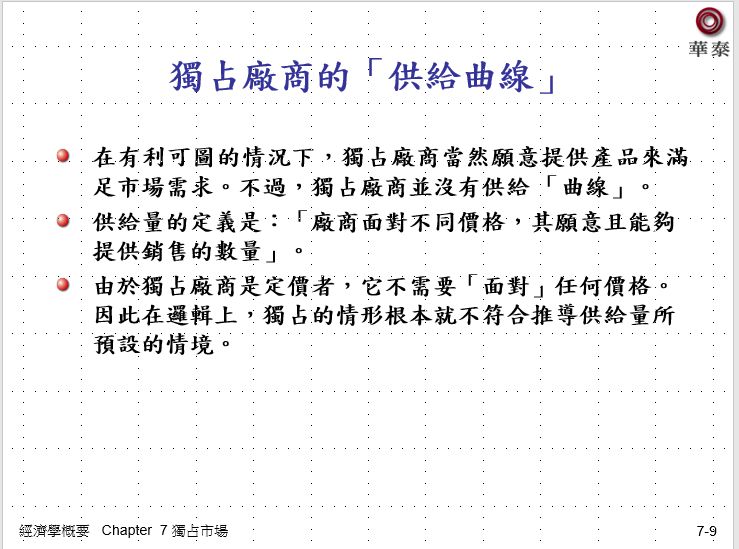 華泰

獨占廠商的「供給曲線」

在有利可圖的情況下，獨占廠商當然願意提供產品來滿足市場需求。不過，獨占廠商並沒有供給「曲線」。

供給量的定義是：「廠商面對不同價格，其願意且能夠提供銷售的數量」。

由於獨占廠商是定價者，它不需要「面對」任何價格。因此在邏輯上，獨占的情形根本就不符合推導供給量所預設的情境。

經濟學概要 Chapter 7 獨占市場

7-9